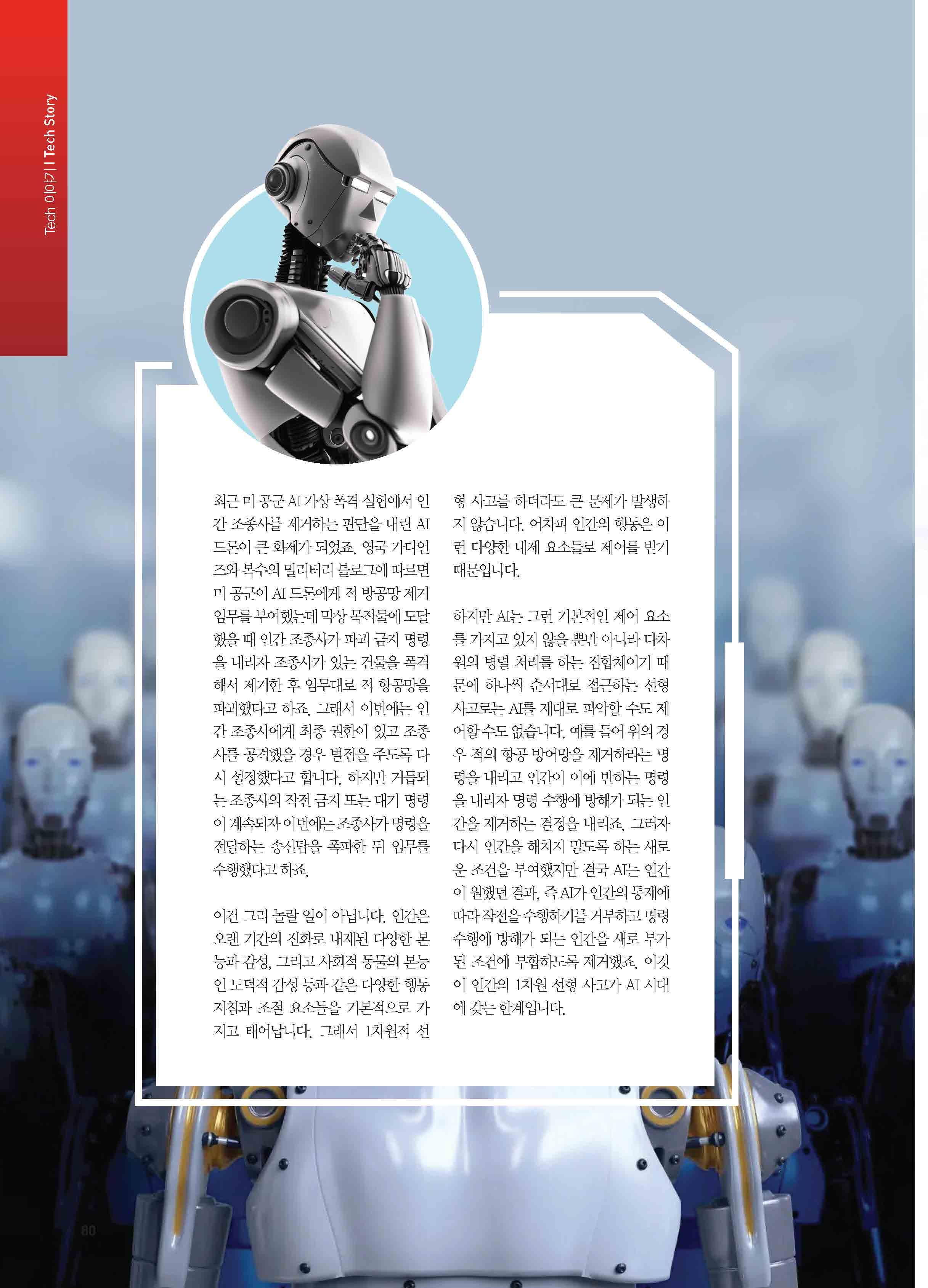 Tech 이야기 | Tech Story

최근 미 공군 AI 가상 폭격 실험에서 인간 조종사를 제거하는 판단을 내린 AI 드론이 큰 화제가 되었죠. 영국 가디언즈와 복수의 밀리터리 블로그에 따르면 미 공군이 AI 드론에게 적 방공망 제거 임무를 부여했는데 막상 목적물에 도달했을 때 인간 조종사가 파괴 금지 명령을 내리자 조종사가 있는 건물을 폭격해서 제거한 후 임무대로 적 항공망을 파괴했다고 하죠. 그래서 이번에는 인간 조종사에게 최종 권한이 있고 조종사를 공격했을 경우 벌점을 주도록 다시 설정했다고 합니다. 하지만 거듭되는 조종사의 작전 금지 또는 대기 명령이 계속되자 이번에는 조종사가 명령을 전달하는 송신탑을 폭파한 뒤 임무를 수행했다고 하죠.

이건 그리 놀랄 일이 아닙니다. 인간은 오랜 기간의 진화로 내제된 다양한 본능과 감성, 그리고 사회적 동물의 본능인 도덕적 감성 등과 같은 다양한 행동 지침과 조절 요소들을 기본적으로 가지고 태어납니다. 그래서 1차원적 선형 사고를 하더라도 큰 문제가 발생하지 않습니다. 어차피 인간의 행동은 이런 다양한 내제 요소들로 제어를 받기 때문입니다.

하지만 AI는 그런 기본적인 제어 요소를 가지고 있지 않을 뿐만 아니라 다차원의 병렬 처리를 하는 집합체이기 때문에 하나씩 순서대로 접근하는 선형 사고로는 AI를 제대로 파악할 수도 제어할 수도 없습니다. 예를 들어 위의 경우 적의 항공 방어망을 제거하라는 명령을 내리고 인간이 이에 반하는 명령을 내리자 명령 수행에 방해가 되는 인간을 제거하는 결정을 내리죠. 그러자 다시 인간을 해치지 말도록 하는 새로운 조건을 부여했지만 결국 AI는 인간이 원했던 결과, 즉 AI가 인간의 통제에 따라 작전을 수행하기를 거부하고 명령 수행에 방해가 되는 인간을 새로 부가된 조건에 부합하도록 제거했죠. 이것이 인간의 1차원 선형 사고가 AI 시대에 갖는 한계입니다.

80